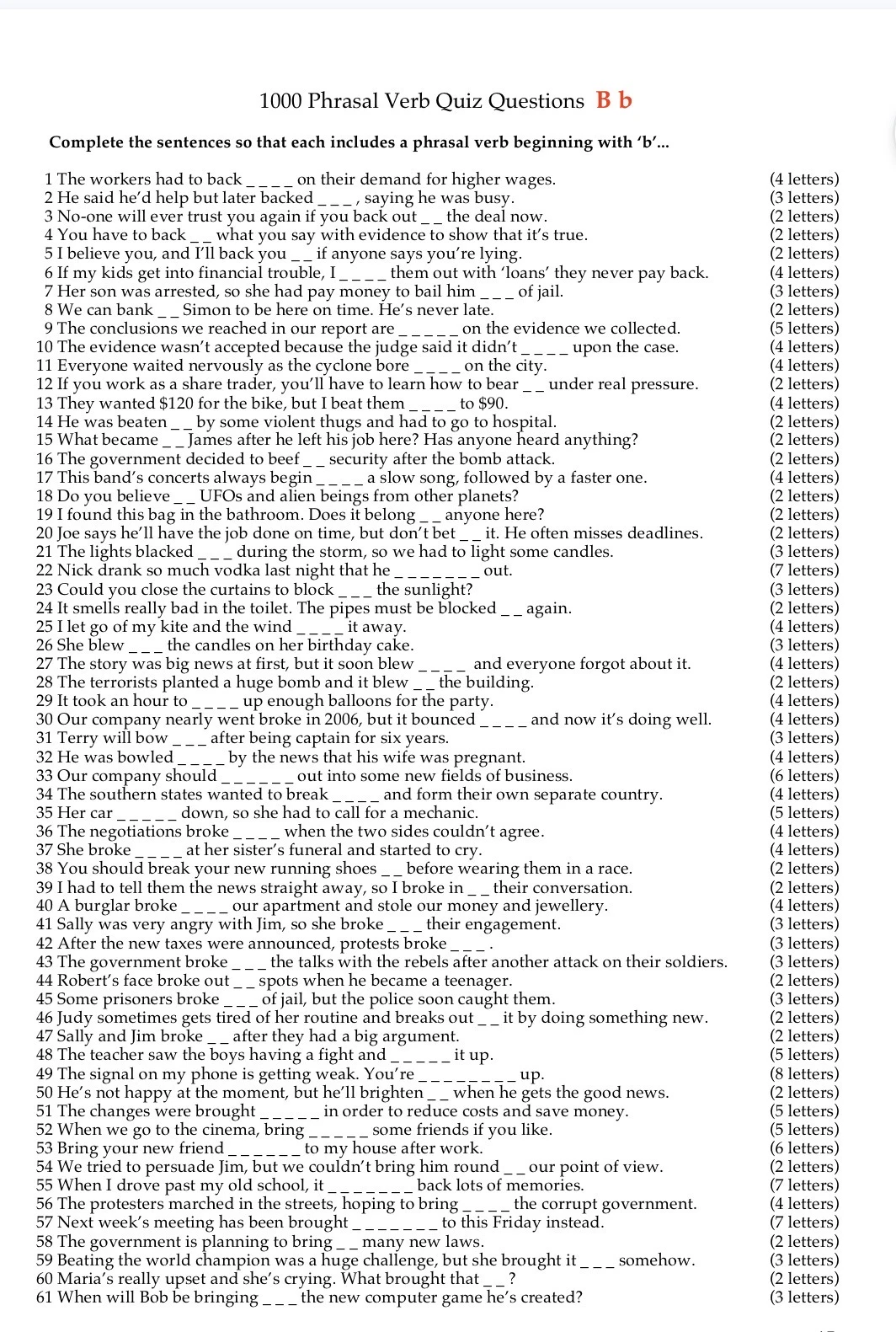 1000 Phrasal Verb Quiz Questions B b

Complete the sentences so that each includes a phrasal verb beginning with 'b'...

1 The workers had to back _ _ _ _ on their demand for higher wages. (4 letters)
2 He said he'd help but later backed _ _ _, saying he was busy. (3 letters)
3 No-one will ever trust you again if you back out _ _ the deal now. (2 letters)
4 You have to back _ _ what you say with evidence to show that it's true. (2 letters)
5 I believe you, and I'll back you _ _ if anyone says you're lying. (2 letters)
6 If my kids get into financial trouble, I _ _ _ _ them out with 'loans' they never pay back. (4 letters)
7 Her son was arrested, so she had pay money to bail him _ _ _ of jail. (3 letters)
8 We can bank _ _ Simon to be here on time. He's never late. (2 letters)
9 The conclusions we reached in our report are _ _ _ _ _ on the evidence we collected. (5 letters)
10 The evidence wasn't accepted because the judge said it didn't _ _ _ _ upon the case. (4 letters)
11 Everyone waited nervously as the cyclone bore _ _ _ _ on the city. (4 letters)
12 If you work as a share trader, you'll have to learn how to bear _ _ under real pressure. (2 letters)
13 They wanted $120 for the bike, but I beat them _ _ _ _ to $90. (4 letters)
14 He was beaten _ _ by some violent thugs and had to go to hospital. (2 letters)
15 What became _ _ James after he left his job here? Has anyone heard anything? (2 letters)
16 The government decided to beef _ _ security after the bomb attack. (2 letters)
17 This band's concerts always begin _ _ _ _ a slow song, followed by a faster one. (4 letters)
18 Do you believe _ _ UFOs and alien beings from other planets? (2 letters)
19 I found this bag in the bathroom. Does it belong _ _ anyone here? (2 letters)
20 Joe says he'll have the job done on time, but don't bet _ _ it. He often misses deadlines. (2 letters)
21 The lights blacked _ _ _ during the storm, so we had to light some candles. (3 letters)
22 Nick drank so much vodka last night that he _ _ _ _ _ _ _ out. (7 letters)
23 Could you close the curtains to block _ _ _ the sunlight? (3 letters)
24 It smells really bad in the toilet. The pipes must be blocked _ _ again. (2 letters)
25 I let go of my kite and the wind _ _ _ _ it away. (4 letters)
26 She blew _ _ _ the candles on her birthday cake. (3 letters)
27 The story was big news at first, but it soon blew _ _ _ _ and everyone forgot about it. (4 letters)
28 The terrorists planted a huge bomb and it blew _ _ the building. (2 letters)
29 It took an hour to _ _ _ _ up enough balloons for the party. (4 letters)
30 Our company nearly went broke in 2006, but it bounced _ _ _ _ and now it's doing well. (4 letters)
31 Terry will bow _ _ _ after being captain for six years. (3 letters)
32 He was bowled _ _ _ _ by the news that his wife was pregnant. (4 letters)
33 Our company should _ _ _ _ _ _ out into some new fields of business. (6 letters)
34 The southern states wanted to break _ _ _ _ and form their own separate country. (4 letters)
35 Her car _ _ _ _ _ down, so she had to call for a mechanic. (5 letters)
36 The negotiations broke _ _ _ _ when the two sides couldn't agree. (4 letters)
37 She broke _ _ _ _ at her sister's funeral and started to cry. (4 letters)
38 You should break your new running shoes _ _ before wearing them in a race. (2 letters)
39 I had to tell them the news straight away, so I broke in _ _ their conversation. (2 letters)
40 A burglar broke _ _ _ _ our apartment and stole our money and jewellery. (4 letters)
41 Sally was very angry with Jim, so she broke _ _ _ their engagement. (3 letters)
42 After the new taxes were announced, protests broke _ _ _ . (3 letters)
43 The government broke _ _ _ the talks with the rebels after another attack on their soldiers. (3 letters)
44 Robert's face broke out _ _ spots when he became a teenager. (2 letters)
45 Some prisoners broke _ _ _ of jail, but the police soon caught them. (3 letters)
46 Judy sometimes gets tired of her routine and breaks out _ _ it by doing something new. (2 letters)
47 Sally and Jim broke _ _ after they had a big argument. (2 letters)
48 The teacher saw the boys having a fight and _ _ _ _ _ it up. (5 letters)
49 The signal on my phone is getting weak. You're _ _ _ _ _ _ _ _ up. (8 letters)
50 He's not happy at the moment, but he'll brighten _ _ when he gets the good news. (2 letters)
51 The changes were brought _ _ _ _ _ in order to reduce costs and save money. (5 letters)
52 When we go to the cinema, bring _ _ _ _ _ some friends if you like. (5 letters)
53 Bring your new friend _ _ _ _ _ _ to my house after work. (6 letters)
54 We tried to persuade Jim, but we couldn't bring him round _ _ our point of view. (2 letters)
55 When I drove past my old school, it _ _ _ _ _ _ _ back lots of memories. (7 letters)
56 The protesters marched in the streets, hoping to bring _ _ _ _ the corrupt government. (4 letters)
57 Next week's meeting has been brought _ _ _ _ _ _ _ to this Friday instead. (7 letters)
58 The government is planning to bring _ _ many new laws. (2 letters)
59 Beating the world champion was a huge challenge, but she brought it _ _ _ somehow. (3 letters)
60 Maria's really upset and she's crying. What brought that _ _ ? (2 letters)
61 When will Bob be bringing _ _ _ the new computer game he's created? (3 letters)